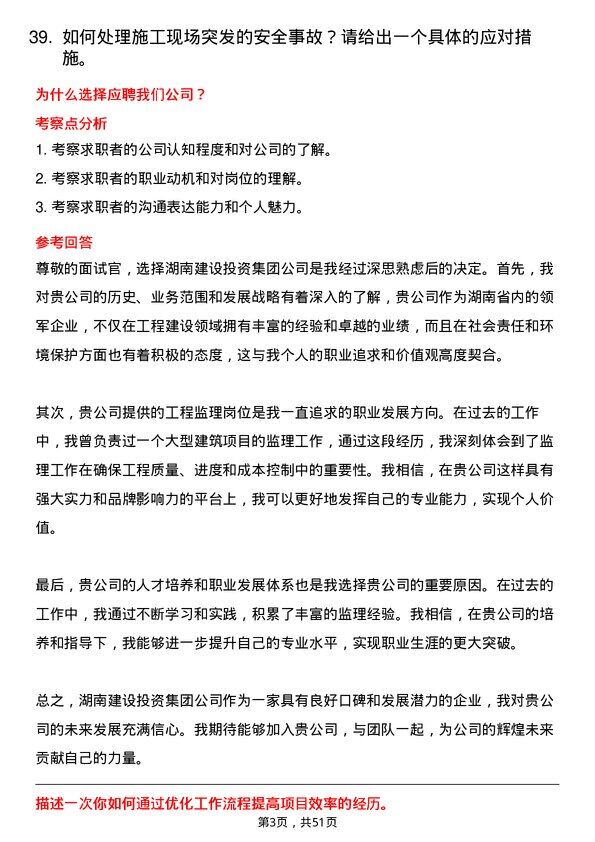 39. 如何处理施工现场突发的安全事故？请给出一个具体的应对措施。

为什么选择应聘我们公司？

考察点分析

1. 考察求职者的公司认知程度和对公司的了解。

2. 考察求职者的职业动机和对岗位的理解。

3. 考察求职者的沟通表达能力和个人魅力。

参考回答

尊敬的面试官，选择湖南建设投资集团公司是我经过深思熟虑后的决定。首先，我对贵公司的历史、业务范围和发展战略有着深入的了解，贵公司作为湖南省内的领军企业，不仅在工程建设领域拥有丰富的经验和卓越的业绩，而且在社会责任和环境保护方面也有着积极的态度，这与我个人的职业追求和价值观高度契合。

其次，贵公司提供的工程监理岗位是我一直追求的职业发展方向。在过去的工作中，我曾负责过一个大型建筑项目的监理工作，通过这段经历，我深刻体会到了监理工作在确保工程质量、进度和成本控制中的重要性。我相信，在贵公司这样具有强大实力和品牌影响力的平台上，我可以更好地发挥自己的专业能力，实现个人价值。

最后，贵公司的人才培养和职业发展体系也是我选择贵公司的重要原因。在过去的工作中，我通过不断学习和实践，积累了丰富的监理经验。我相信，在贵公司的培养和指导下，我能够进一步提升自己的专业水平，实现职业生涯的更大突破。

总之，湖南建设投资集团公司作为一家具有良好口碑和发展潜力的企业，我对贵公司的未来发展充满信心。我期待能够加入贵公司，与团队一起，为公司的辉煌未来贡献自己的力量。

描述一次你如何通过优化工作流程提高项目效率的经历。

第3页，共51页